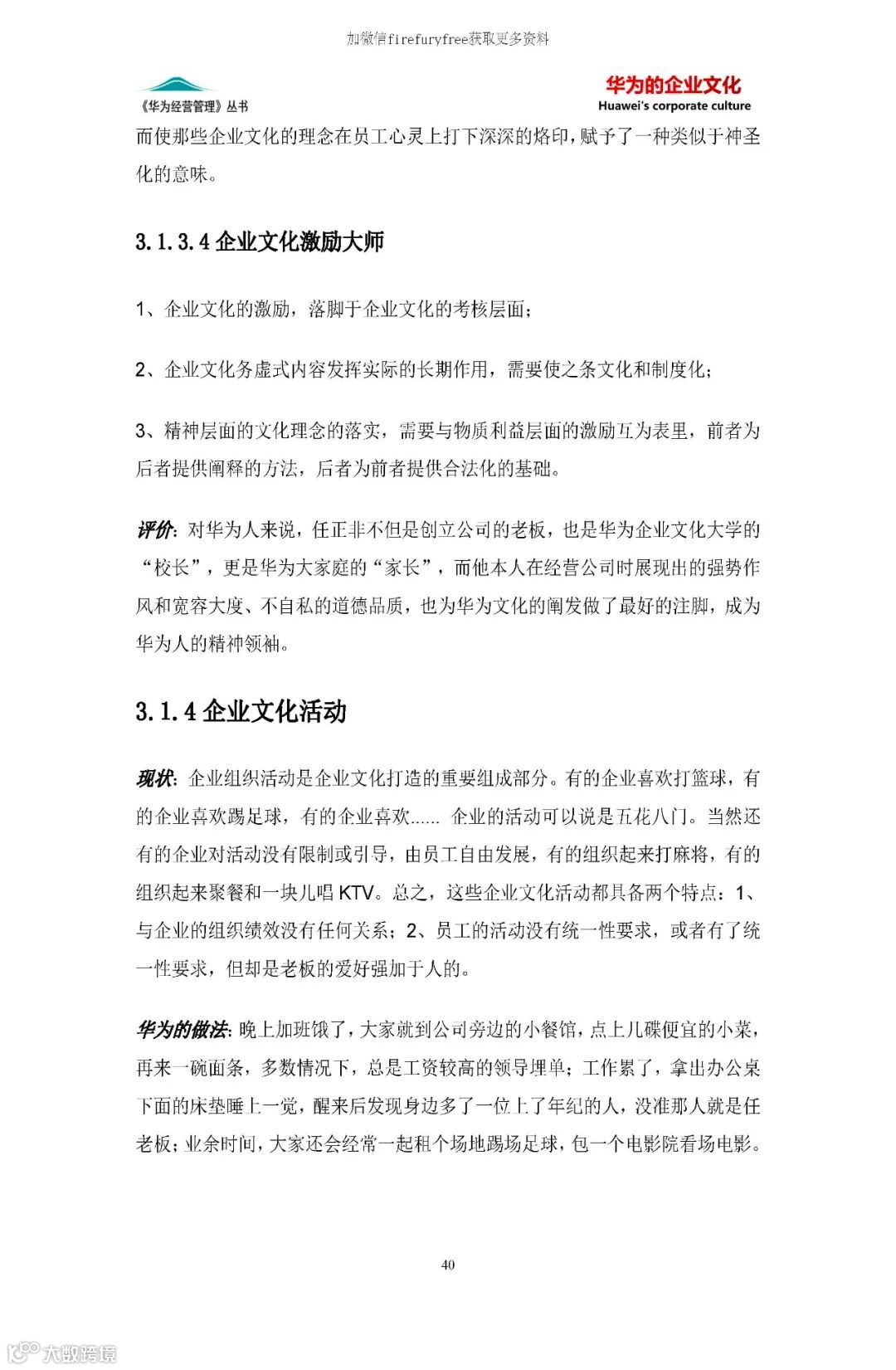 加微信firefuryfree获取更多资料

《华为经营管理》丛书

华为的企业文化
Huawei's corporate culture

而使那些企业文化的理念在员工心灵上打下深深的烙印，赋予了一种类似于神圣化的意味。

3.1.3.4 企业文化激励大师

1、企业文化的激励，落脚于企业文化的考核层面；

2、企业文化务虚式内容发挥实际的长期作用，需要使之条文化和制度化；

3、精神层面的文化理念的落实，需要与物质利益层面的激励互为表里，前者为后者提供阐释的方法，后者为前者提供合法化的基础。

评价：对华为人来说，任正非不但是创立公司的老板，也是华为企业文化大学的“校长”，更是华为大家庭的“家长”，而他本人在经营公司时展现出的强势作风和宽容大度、不自私的道德品质，也为华为文化的阐发做了最好的注脚，成为华为人的精神领袖。

3.1.4 企业文化活动

现状：企业组织活动是企业文化打造的重要组成部分。有的企业喜欢打篮球，有的企业喜欢踢足球，有的企业喜欢...... 企业的活动可以说是五花八门。当然还有的企业对活动没有限制或引导，由员工自由发展，有的组织起来打麻将，有的组织起来聚餐和一块儿唱 KTV。总之，这些企业文化活动都具备两个特点：1、与企业的组织绩效没有任何关系；2、员工的活动没有统一性要求，或者有了统一性要求，但却是老板的爱好强加于人的。

华为的做法：晚上加班饿了，大家就到公司旁边的小餐馆，点上几碟便宜的小菜，再来一碗面条，多数情况下，总是工资较高的领导埋单；工作累了，拿出办公桌下面的床垫睡上一觉，醒来后发现身边多了一位上了年纪的人，没准那人就是任老板；业余时间，大家还会经常一起租个场地踢场足球，包一个电影院看场电影。

40

大数跨境